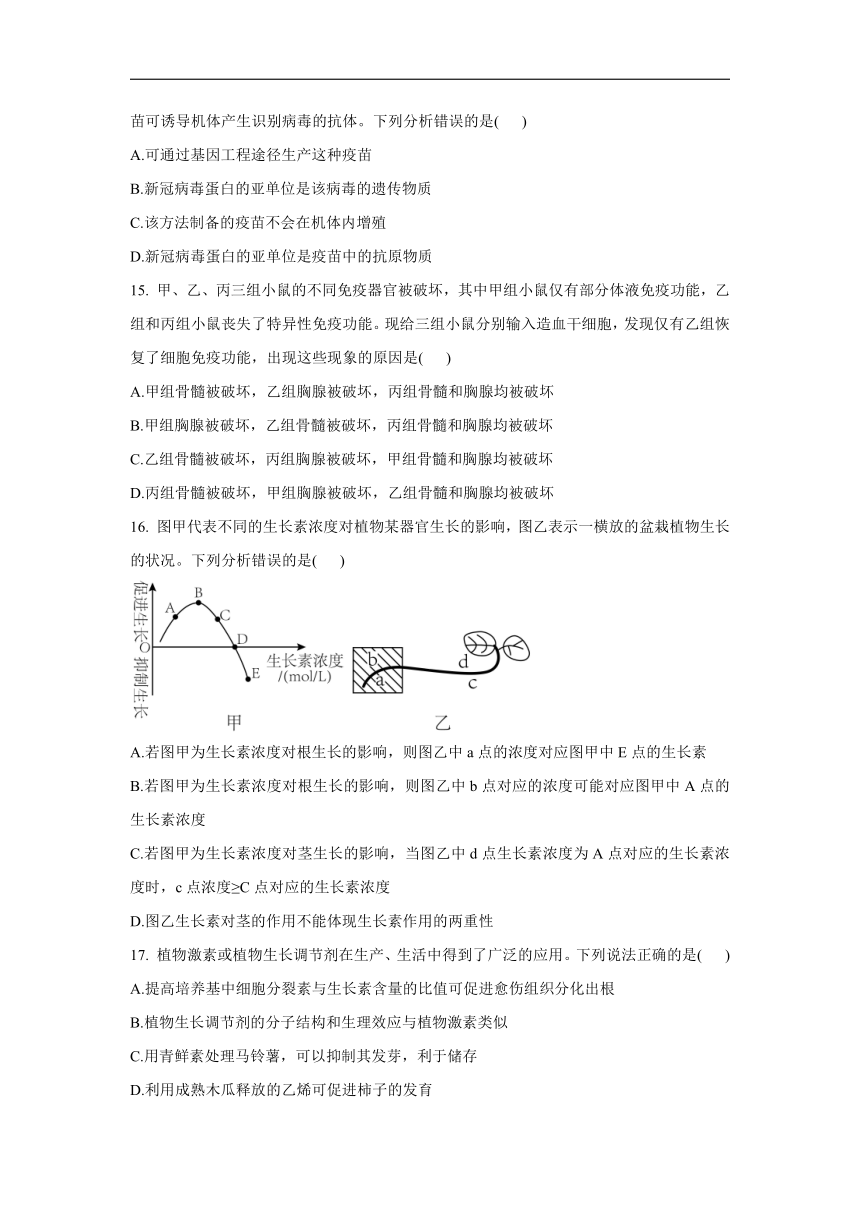 苗可诱导机体产生识别病毒的抗体。下列分析错误的是(　　)

A.可通过基因工程途径生产这种疫苗

B.新冠病毒蛋白的亚单位是该病毒的遗传物质

C.该方法制备的疫苗不会在机体内增殖

D.新冠病毒蛋白的亚单位是疫苗中的抗原物质

15. 甲、乙、丙三组小鼠的不同免疫器官被破坏，其中甲组小鼠仅有部分体液免疫功能，乙组和丙组小鼠丧失了特异性免疫功能。现给三组小鼠分别输入造血干细胞，发现仅有乙组恢复了细胞免疫功能，出现这些现象的原因是(　　)

A.甲组骨髓被破坏，乙组胸腺被破坏，丙组骨髓和胸腺均被破坏

B.甲组胸腺被破坏，乙组骨髓被破坏，丙组骨髓和胸腺均被破坏

C.乙组骨髓被破坏，丙组胸腺被破坏，甲组骨髓和胸腺均被破坏

D.丙组骨髓被破坏，甲组胸腺被破坏，乙组骨髓和胸腺均被破坏

16. 图甲代表不同的生长素浓度对植物某器官生长的影响，图乙表示一横放的盆栽植物生长的状况。下列分析错误的是(　　)

促进生长 O 抑制生长 A B C D E 生长素浓度 /(mol/L) 甲 b a d c 乙

A.若图甲为生长素浓度对根生长的影响，则图乙中 a 点的浓度对应图甲中 E 点的生长素

B.若图甲为生长素浓度对根生长的影响，则图乙中 b 点对应的浓度可能对应图甲中 A 点的生长素浓度

C.若图甲为生长素浓度对茎生长的影响，当图乙中 d 点生长素浓度为 A 点对应的生长素浓度时，c 点浓度≥C 点对应的生长素浓度

D.图乙生长素对茎的作用不能体现生长素作用的两重性

17. 植物激素或植物生长调节剂在生产、生活中得到了广泛的应用。下列说法正确的是(　　)

A.提高培养基中细胞分裂素与生长素含量的比值可促进愈伤组织分化出根

B.植物生长调节剂的分子结构和生理效应与植物激素类似

C.用青鲜素处理马铃薯，可以抑制其发芽，利于储存

D.利用成熟木瓜释放的乙烯可促进柿子的发育